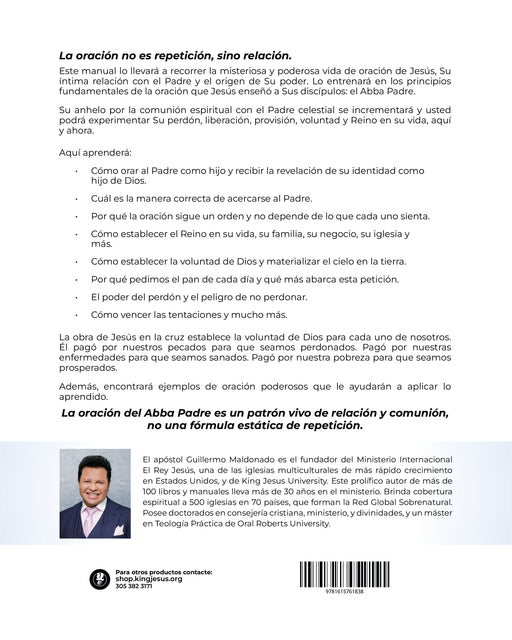 La oración no es repetición, sino relación.

Este manual lo llevará a recorrer la misteriosa y poderosa vida de oración de Jesús, Su íntima relación con el Padre y el origen de Su poder. Lo entrenará en los principios fundamentales de la oración que Jesús enseñó a Sus discípulos: el Abba Padre.

Su anhelo por la comunión espiritual con el Padre celestial se incrementará y usted podrá experimentar Su perdón, liberación, provisión, voluntad y Reino en su vida, aquí y ahora.

Aquí aprenderá:

• Cómo orar al Padre como hijo y recibir la revelación de su identidad como hijo de Dios.

• Cuál es la manera correcta de acercarse al Padre.

• Por qué la oración sigue un orden y no depende de lo que cada uno sienta.

• Cómo establecer el Reino en su vida, su familia, su negocio, su iglesia y más.

• Cómo establecer la voluntad de Dios y materializar el cielo en la tierra.

• Por qué pedimos el pan de cada día y qué más abarca esta petición.

• El poder del perdón y el peligro de no perdonar.

• Cómo vencer las tentaciones y mucho más.

La obra de Jesús en la cruz establece la voluntad de Dios para cada uno de nosotros. Él pagó por nuestros pecados para que seamos perdonados. Pagó por nuestras enfermedades para que seamos sanados. Pagó por nuestra pobreza para que seamos prosperados.

Además, encontrará ejemplos de oración poderosos que le ayudarán a aplicar lo aprendido.

La oración del Abba Padre es un patrón vivo de relación y comunión, no una fórmula estática de repetición.

El apóstol Guillermo Maldonado es el fundador del Ministerio Internacional El Rey Jesús, una de las iglesias multiculturales de más rápido crecimiento en Estados Unidos, y de King Jesus University. Este prolífico autor de más de 100 libros y manuales lleva más de 30 años en el ministerio. Brinda cobertura espiritual a 500 iglesias en 70 países, que forman la Red Global Sobrenatural. Posee doctorados en consejería cristiana, ministerio, y divinidades, y un máster en Teología Práctica de Oral Roberts University.

Para otros productos contacte:
shop.kingjesus.org
305 382 3171

9781615761838